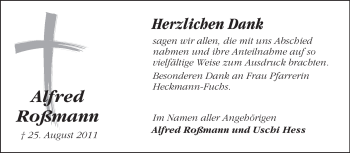 Alfred Roßmann

† 25. August 2011

Herzlichen Dank

sagen wir allen, die mit uns Abschied nahmen und ihre Anteilnahme auf so vielfältige Weise zum Ausdruck brachten.

Besonderen Dank an Frau Pfarrerin Heckmann-Fuchs.

Im Namen aller Angehörigen
Alfred Roßmann und Uschi Hess